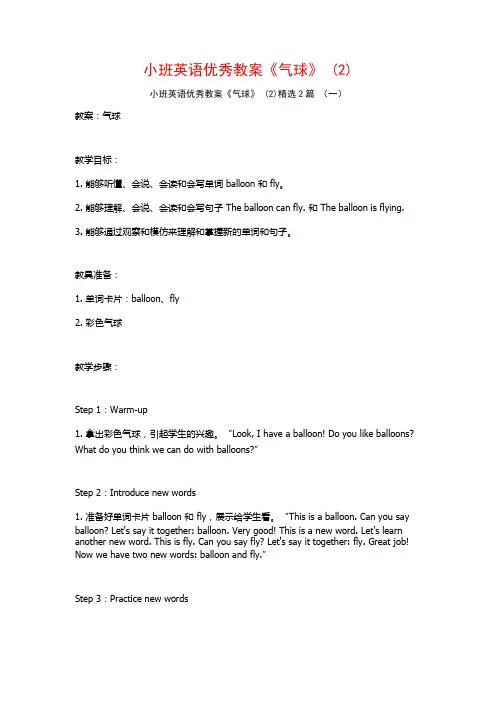 小班英语优秀教案《气球》（2）

小班英语优秀教案《气球》（2）精选 2 篇 （一）

教案：气球

教学目标：

1. 能够听懂、会说、会读和会写单词 balloon 和 fly。

2. 能够理解、会说、会读和会写句子 The balloon can fly. 和 The balloon is flying.

3. 能够通过观察和模仿来理解和掌握新的单词和句子。

教具准备：

1. 单词卡片：balloon、fly

2. 彩色气球

教学步骤：

Step 1：Warm-up

1. 拿出彩色气球，引起学生的兴趣。 "Look, I have a balloon! Do you like balloons? What do you think we can do with balloons?"

Step 2：Introduce new words

1. 准备好单词卡片 balloon 和 fly，展示给学生看。 "This is a balloon. Can you say balloon? Let's say it together: balloon. Very good! This is a new word. Let's learn another new word. This is fly. Can you say fly? Let's say it together: fly. Great job! Now we have two new words: balloon and fly."

Step 3：Practice new words